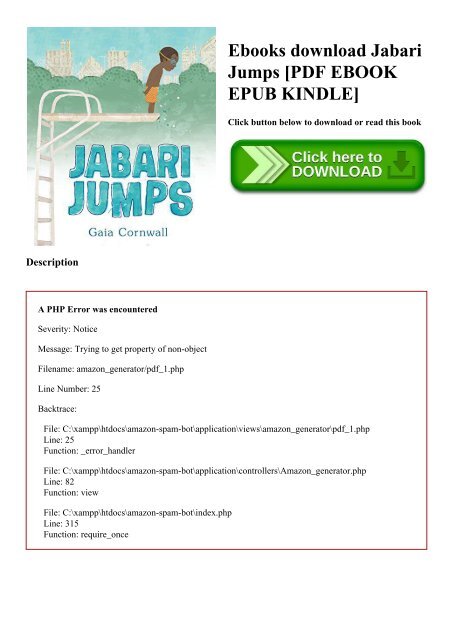 JABARI JUMPS

Gaia Cornwall

Ebooks download Jabari Jumps [PDF EBOOK EPUB KINDLE]

Click button below to download or read this book

Click here to DOWNLOAD

Description

A PHP Error was encountered

Severity: Notice

Message: Trying to get property of non-object

Filename: amazon_generator/pdf_1.php

Line Number: 25

Backtrace:

File: C:\xampp\htdocs\amazon-spam-bot\application\views\amazon_generator\pdf_1.php
Line: 25
Function: _error_handler

File: C:\xampp\htdocs\amazon-spam-bot\application\controllers\Amazon_generator.php
Line: 82
Function: view

File: C:\xampp\htdocs\amazon-spam-bot\index.php
Line: 315
Function: require_once